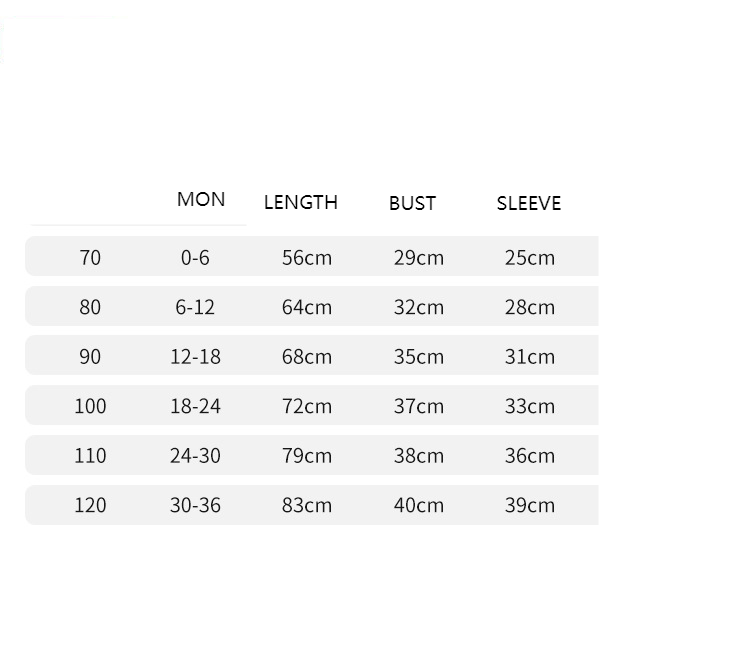 |  | MON | LENGTH | BUST | SLEEVE |
|---|---|---|---|---|
| 70 | 0-6 | 56cm | 29cm | 25cm |
| 80 | 6-12 | 64cm | 32cm | 28cm |
| 90 | 12-18 | 68cm | 35cm | 31cm |
| 100 | 18-24 | 72cm | 37cm | 33cm |
| 110 | 24-30 | 79cm | 38cm | 36cm |
| 120 | 30-36 | 83cm | 40cm | 39cm |